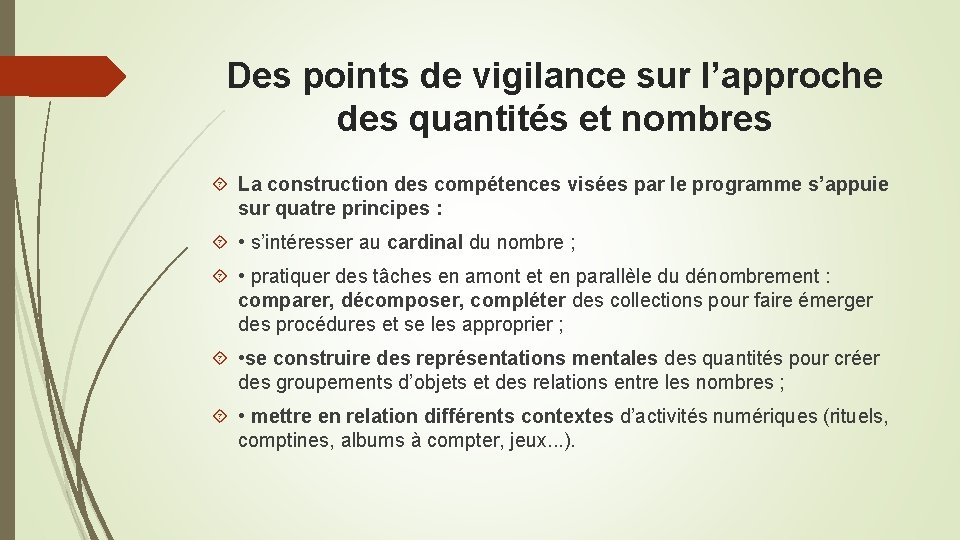 Des points de vigilance sur l’approche des quantités et nombres

La construction des compétences visées par le programme s’appuie sur quatre principes :

• s’intéresser au cardinal du nombre ;

• pratiquer des tâches en amont et en parallèle du dénombrement : comparer, décomposer, compléter des collections pour faire émerger des procédures et se les approprier ;

•se construire des représentations mentales des quantités pour créer des groupements d’objets et des relations entre les nombres ;

• mettre en relation différents contextes d’activités numériques (rituels, comptines, albums à compter, jeux...).